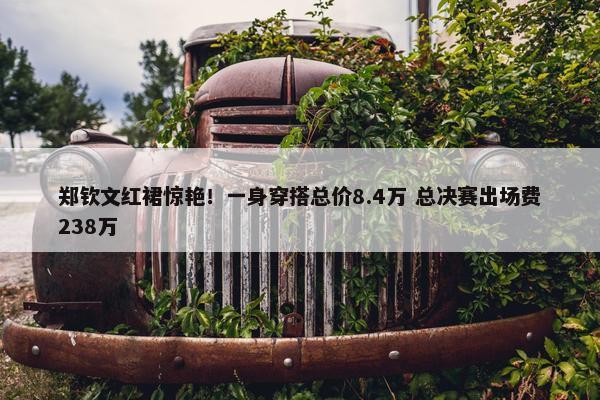 郑钦文红裙惊艳！一身穿搭总价8.4万 总决赛出场费238万